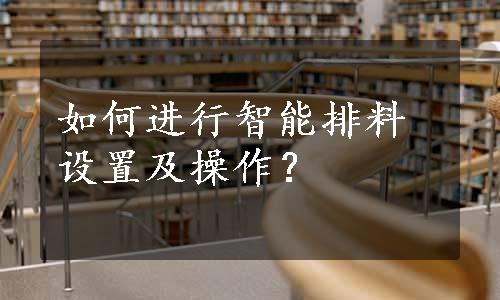 如何进行智能排料设置及操作？